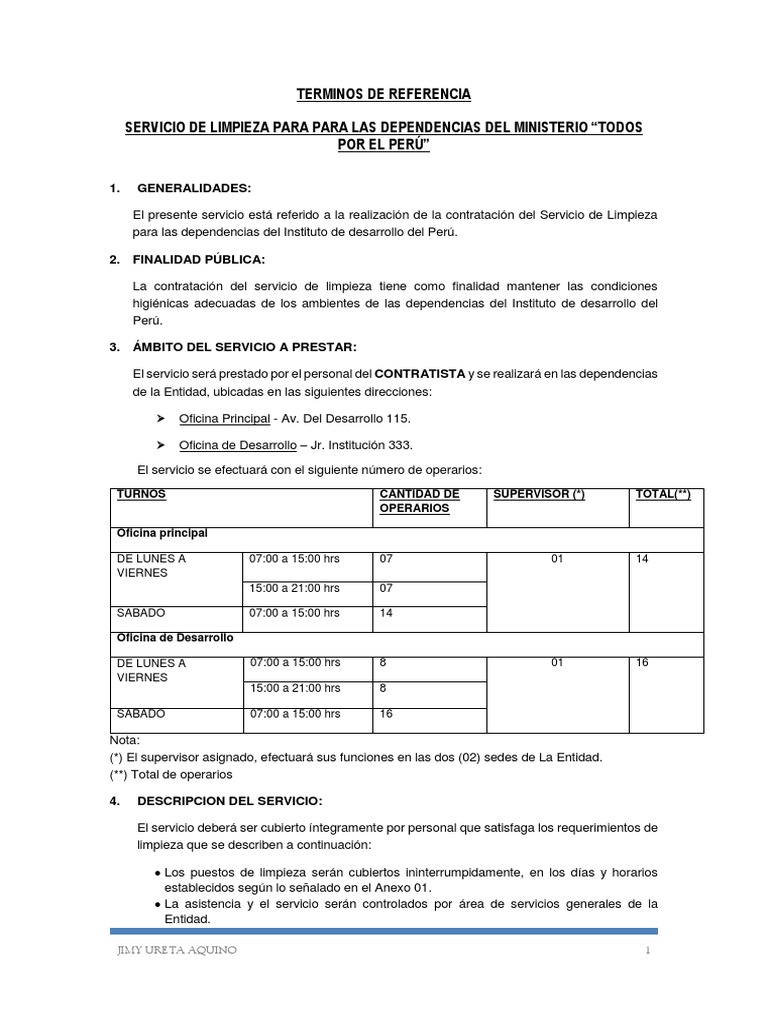 TERMINOS DE REFERENCIA

SERVICIO DE LIMPIEZA PARA PARA LAS DEPENDENCIAS DEL MINISTERIO “TODOS POR EL PERÚ”

1. GENERALIDADES:

El presente servicio está referido a la realización de la contratación del Servicio de Limpieza para las dependencias del Instituto de desarrollo del Perú.

2. FINALIDAD PÚBLICA:

La contratación del servicio de limpieza tiene como finalidad mantener las condiciones higiénicas adecuadas de los ambientes de las dependencias del Instituto de desarrollo del Perú.

3. ÁMBITO DEL SERVICIO A PRESTAR:

El servicio será prestado por el personal del CONTRATISTA y se realizará en las dependencias de la Entidad, ubicadas en las siguientes direcciones:

➤ Oficina Principal - Av. Del Desarrollo 115.

➤ Oficina de Desarrollo – Jr. Institución 333.

El servicio se efectuará con el siguiente número de operarios:

| TURNOS | | CANTIDAD DE OPERARIOS | SUPERVISOR (*) | TOTAL(**) |
|---|---|---|---|---|
| Oficina principal | | | | |
| DE LUNES A VIERNES | 07:00 a 15:00 hrs | 07 | 01 | 14 |
| | 15:00 a 21:00 hrs | 07 | | |
| SABADO | 07:00 a 15:00 hrs | 14 | | |
| Oficina de Desarrollo | | | | |
| DE LUNES A VIERNES | 07:00 a 15:00 hrs | 8 | 01 | 16 |
| | 15:00 a 21:00 hrs | 8 | | |
| SABADO | 07:00 a 15:00 hrs | 16 | | |

Nota:
(*) El supervisor asignado, efectuará sus funciones en las dos (02) sedes de La Entidad.
(**) Total de operarios

4. DESCRIPCION DEL SERVICIO:

El servicio deberá ser cubierto íntegramente por personal que satisfaga los requerimientos de limpieza que se describen a continuación:

• Los puestos de limpieza serán cubiertos ininterrumpidamente, en los días y horarios establecidos según lo señalado en el Anexo 01.
• La asistencia y el servicio serán controlados por área de servicios generales de la Entidad.

JIMY URETA AQUINO 1